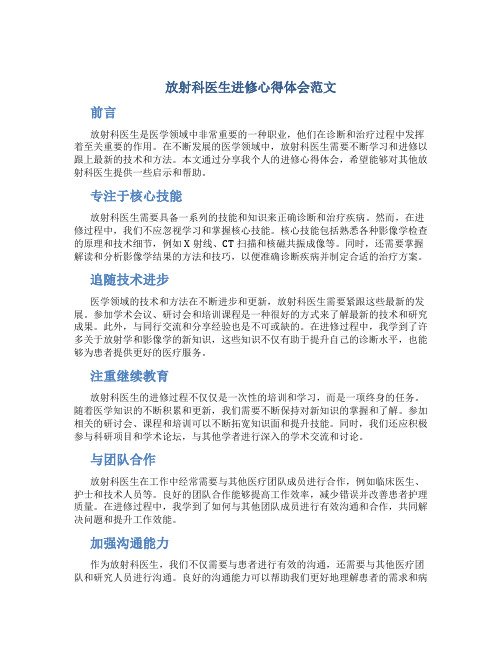 放射科医生进修心得体会范文

前言

放射科医生是医学领域中非常重要的一种职业，他们在诊断和治疗过程中发挥着至关重要的作用。在不断发展的医学领域中，放射科医生需要不断学习和进修以跟上最新的技术和方法。本文通过分享我个人的进修心得体会，希望能够对其他放射科医生提供一些启示和帮助。

专注于核心技能

放射科医生需要具备一系列的技能和知识来正确诊断和治疗疾病。然而，在进修过程中，我们不应忽视学习和掌握核心技能。核心技能包括熟悉各种影像学检查的原理和技术细节，例如X射线、CT扫描和核磁共振成像等。同时，还需要掌握解读和分析影像学结果的方法和技巧，以便准确诊断疾病并制定合适的治疗方案。

追随技术进步

医学领域的技术和方法在不断进步和更新，放射科医生需要紧跟这些最新的发展。参加学术会议、研讨会和培训课程是一种很好的方式来了解最新的技术和研究成果。此外，与同行交流和分享经验也是不可或缺的。在进修过程中，我学到了许多关于放射学和影像学的新知识，这些知识不仅有助于提升自己的诊断水平，也能够为患者提供更好的医疗服务。

注重继续教育

放射科医生的进修过程不仅仅是一次性的培训和学习，而是一项终身的任务。随着医学知识的不断积累和更新，我们需要不断保持对新知识的掌握和了解。参加相关的研讨会、课程和培训可以不断拓宽知识面和提升技能。同时，我们还应积极参与科研项目和学术论坛，与其他学者进行深入的学术交流和讨论。

与团队合作

放射科医生在工作中经常需要与其他医疗团队成员进行合作，例如临床医生、护士和技术人员等。良好的团队合作能够提高工作效率，减少错误并改善患者护理质量。在进修过程中，我学到了如何与其他团队成员进行有效沟通和合作，共同解决问题和提升工作效能。

加强沟通能力

作为放射科医生，我们不仅需要与患者进行有效的沟通，还需要与其他医疗团队和研究人员进行沟通。良好的沟通能力可以帮助我们更好地理解患者的需求和病